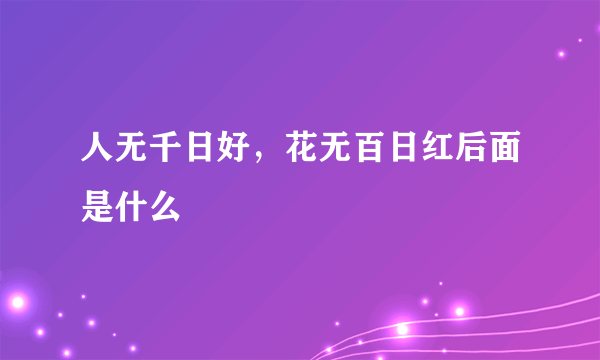 人无千日好，花无百日红后面是什么